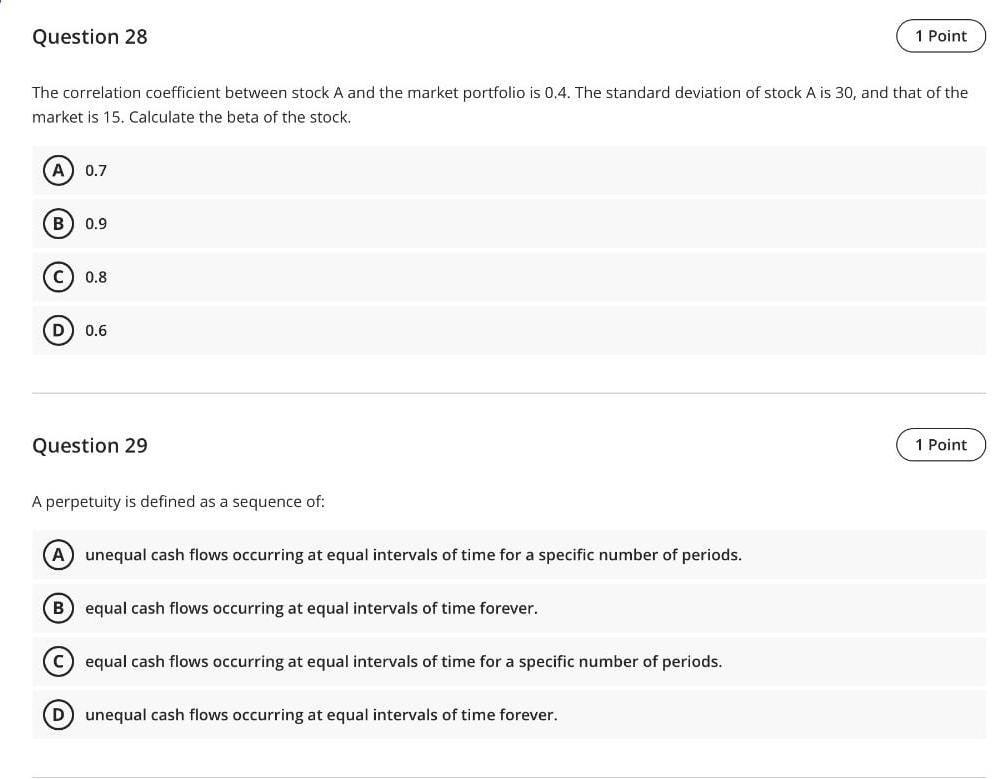 Question 28

1 Point

The correlation coefficient between stock A and the market portfolio is 0.4. The standard deviation of stock A is 30, and that of the market is 15. Calculate the beta of the stock.

A 0.7

B 0.9

C 0.8

D 0.6

Question 29

1 Point

A perpetuity is defined as a sequence of:

A unequal cash flows occurring at equal intervals of time for a specific number of periods.

B equal cash flows occurring at equal intervals of time forever.

C equal cash flows occurring at equal intervals of time for a specific number of periods.

D unequal cash flows occurring at equal intervals of time forever.